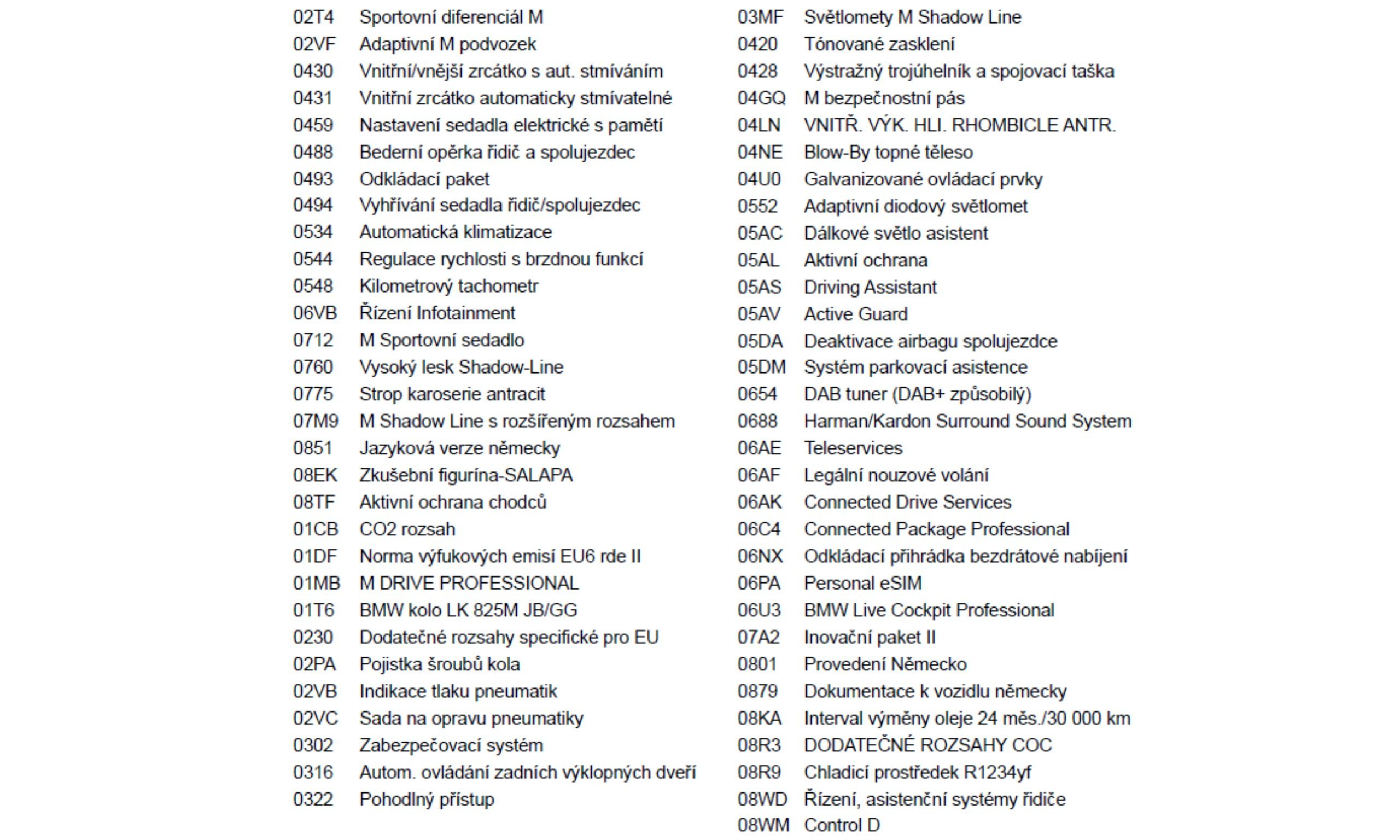 02T4 Sportovní diferenciál M
02VF Adaptivní M podvozek
0430 Vnitřní/vnější zrcátko s aut. stmíváním
0431 Vnitřní zrcátko automaticky stmívatelné
0459 Nastavení sedadla elektrické s pamětí
0488 Bederní opěrka řidič a spolujezdec
0493 Odkládací paket
0494 Vyhřívání sedadla řidič/spolujezdec
0534 Automatická klimatizace
0544 Regulace rychlosti s brzdnou funkcí
0548 Kilometrový tachometr
06VB Řízení Infotainment
0712 M Sportovní sedadlo
0760 Vysoký lesk Shadow-Line
0775 Strop karoserie antracit
07M9 M Shadow Line s rozšířeným rozsahem
0851 Jazyková verze německy
08EK Zkušební figurína-SALAPA
08TF Aktivní ochrana chodců
01CB CO2 rozsah
01DF Norma výfukových emisí EU6 rde II
01MB M DRIVE PROFESSIONAL
01T6 BMW kolo LK 825M JB/GG
0230 Dodatečné rozsahy specifické pro EU
02PA Pojistka šroubů kola
02VB Indikace tlaku pneumatik
02VC Sada na opravu pneumatiky
0302 Zabezpečovací systém
0316 Autom. ovládání zadních výklopných dveří
0322 Pohodlný přístup

03MF Světlomety M Shadow Line
0420 Tónované zasklení
0428 Výstražný trojúhelník a spojovací taška
04GQ M bezpečnostní pás
04LN VNITŘ. VÝK. HLI. RHOMBICLE ANTR.
04NE Blow-By topné těleso
04U0 Galvanizované ovládací prvky
0552 Adaptivní diodový světlomet
05AC Dálkové světlo asistent
05AL Aktivní ochrana
05AS Driving Assistant
05AV Active Guard
05DA Deaktivace airbagu spolujezdce
05DM Systém parkovací asistence
0654 DAB tuner (DAB+ způsobilý)
0688 Harman/Kardon Surround Sound System
06AE Teleservices
06AF Legální nouzové volání
06AK Connected Drive Services
06C4 Connected Package Professional
06NX Odkládací přihrádka bezdrátové nabíjení
06PA Personal eSIM
06U3 BMW Live Cockpit Professional
07A2 Inovační paket II
0801 Provedení Německo
0879 Dokumentace k vozidlu německy
08KA Interval výměny oleje 24 měs./30 000 km
08R3 DODATEČNÉ ROZSAHY COC
08R9 Chladicí prostředek R1234yf
08WD Řízení, asistenční systémy řidiče
08WM Control D